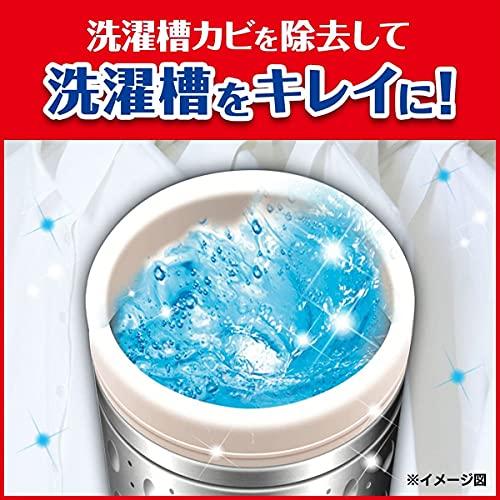 洗濯槽カビを除去して
洗濯槽をキレイに!

※イメージ図